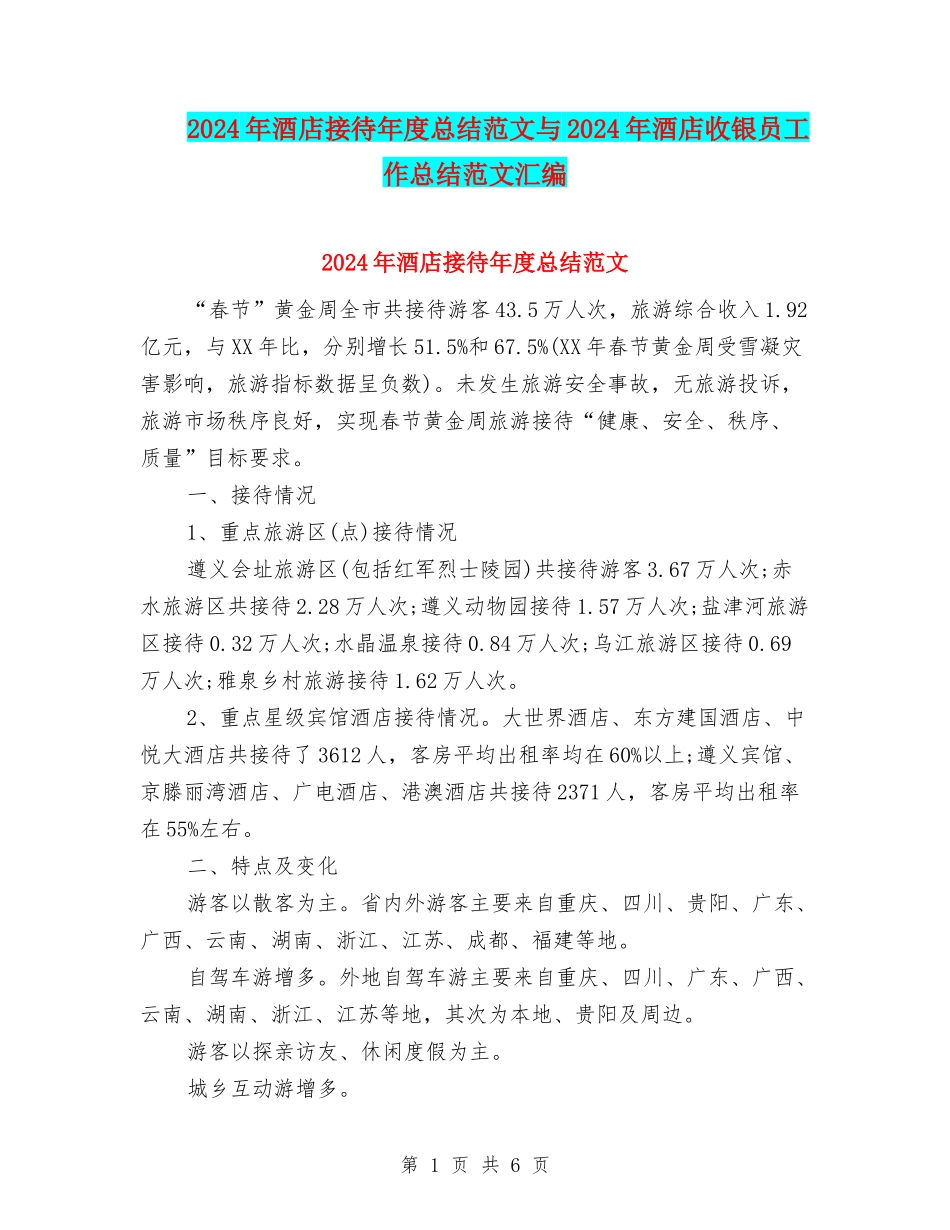 2024年酒店接待年度总结范文与2024年酒店收银员工作总结范文汇编

2024年酒店接待年度总结范文

“春节”黄金周全市共接待游客43.5万人次，旅游综合收入1.92亿元，与XX年比，分别增长51.5%和67.5%(XX年春节黄金周受雪凝灾害影响，旅游指标数据呈负数)。未发生旅游安全事故，无旅游投诉，旅游市场秩序良好，实现春节黄金周旅游接待“健康、安全、秩序、质量”目标要求。

一、接待情况

1、重点旅游区(点)接待情况

遵义会址旅游区(包括红军烈士陵园)共接待游客3.67万人次;赤水旅游区共接待2.28万人次;遵义动物园接待1.57万人次;盐津河旅游区接待0.32万人次;水晶温泉接待0.84万人次;乌江旅游区接待0.69万人次;雅泉乡村旅游接待1.62万人次。

2、重点星级宾馆酒店接待情况。大世界酒店、东方建国酒店、中悦大酒店共接待了3612人，客房平均出租率均在60%以上;遵义宾馆、京滕丽湾酒店、广电酒店、港澳酒店共接待2371人，客房平均出租率在55%左右。

二、特点及变化

游客以散客为主。省内外游客主要来自重庆、四川、贵阳、广东、广西、云南、湖南、浙江、江苏、成都、福建等地。

自驾车游增多。外地自驾车游主要来自重庆、四川、广东、广西、云南、湖南、浙江、江苏等地，其次为本地、贵阳及周边。

游客以探亲访友、休闲度假为主。

城乡互动游增多。

第 1 页 共 6 页